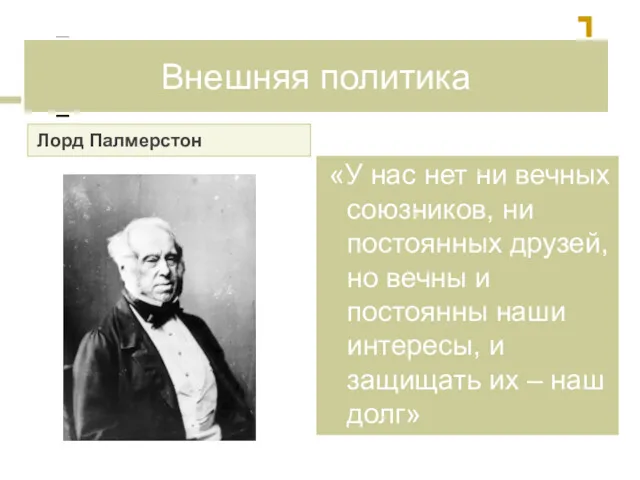 Внешняя политика

Лорд Палмерстон

«У нас нет ни вечных союзников, ни постоянных друзей, но вечны и постоянны наши интересы, и защищать их – наш долг»